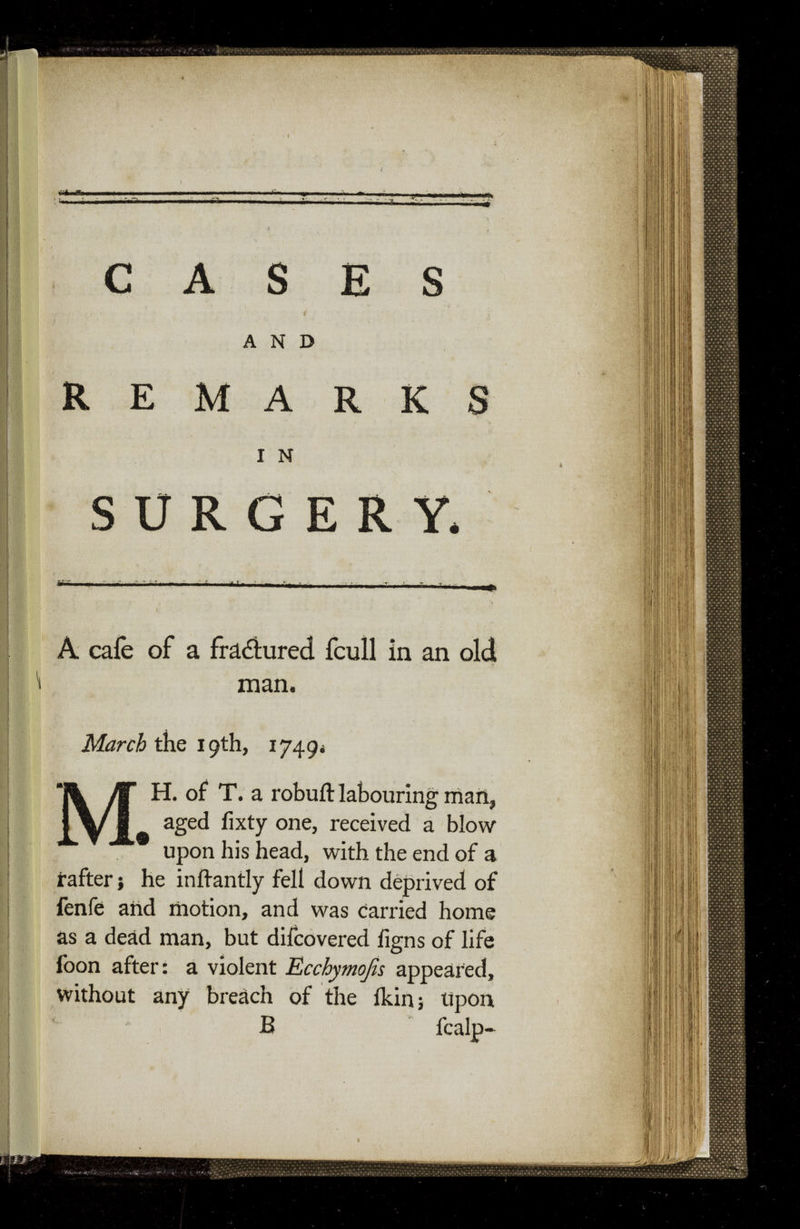 CASES

AND

REMARKS

IN

SURGERY.

A cafe of a fractured fcull in an old man.

March the 19th, 1749.

M. H. of T. a robuft labouring man, aged fixty one, received a blow upon his head, with the end of a rafter; he inftantly fell down deprived of fenfe and motion, and was carried home as a dead man, but difcovered figns of life foon after: a violent Ecchymofis appeared, without any breach of the fkin; upon

B fcalp-